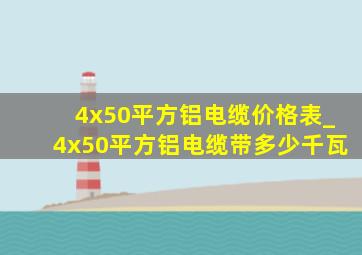 4x50平方铝电缆价格表_
4x50平方铝电缆带多少千瓦